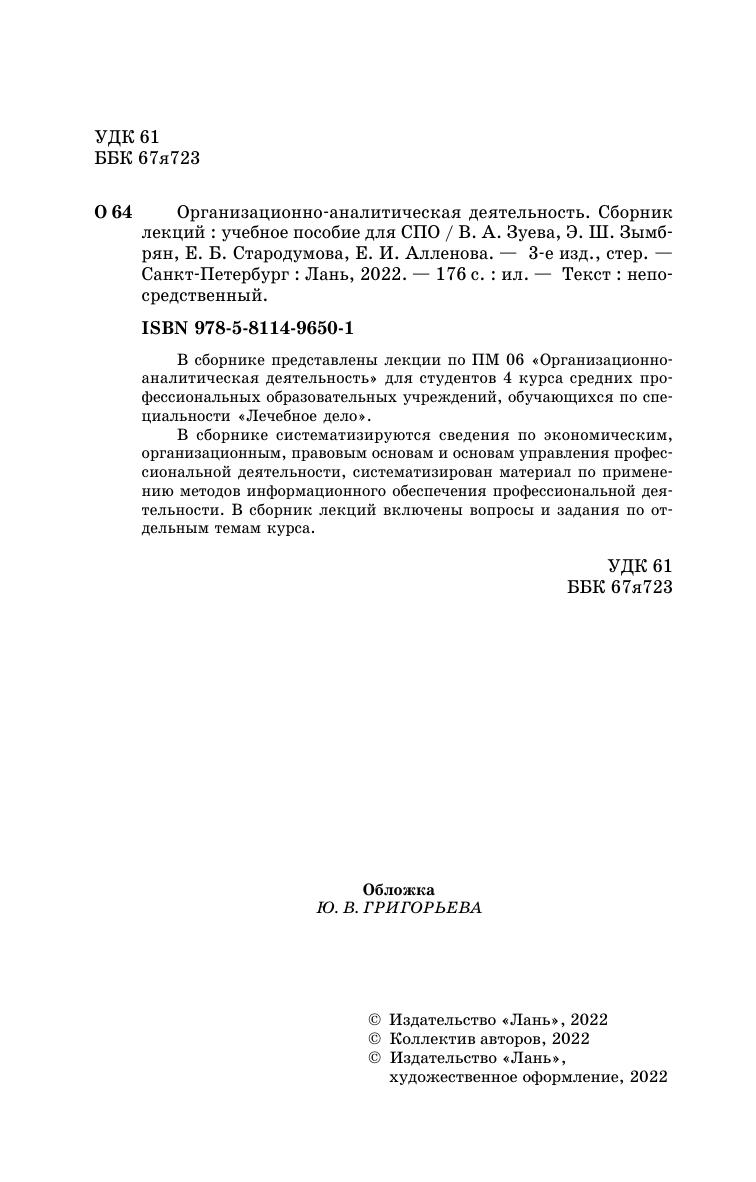 УДК 61
ББК 67я723

О 64 Организационно-аналитическая деятельность. Сборник лекций : учебное пособие для СПО / В. А. Зуева, Э. Ш. Зымбрян, Е. Б. Стародумова, Е. И. Алленова. — 3-е изд., стер. — Санкт-Петербург : Лань, 2022. — 176 с. : ил. — Текст : непосредственный.

ISBN 978-5-8114-9650-1

В сборнике представлены лекции по ПМ 06 «Организационно-аналитическая деятельность» для студентов 4 курса средних профессиональных образовательных учреждений, обучающихся по специальности «Лечебное дело».

В сборнике систематизируются сведения по экономическим, организационным, правовым основам и основам управления профессиональной деятельности, систематизирован материал по применению методов информационного обеспечения профессиональной деятельности. В сборник лекций включены вопросы и задания по отдельным темам курса.

УДК 61
ББК 67я723

Обложка
Ю. В. ГРИГОРЬЕВА

© Издательство «Лань», 2022
© Коллектив авторов, 2022
© Издательство «Лань», художественное оформление, 2022